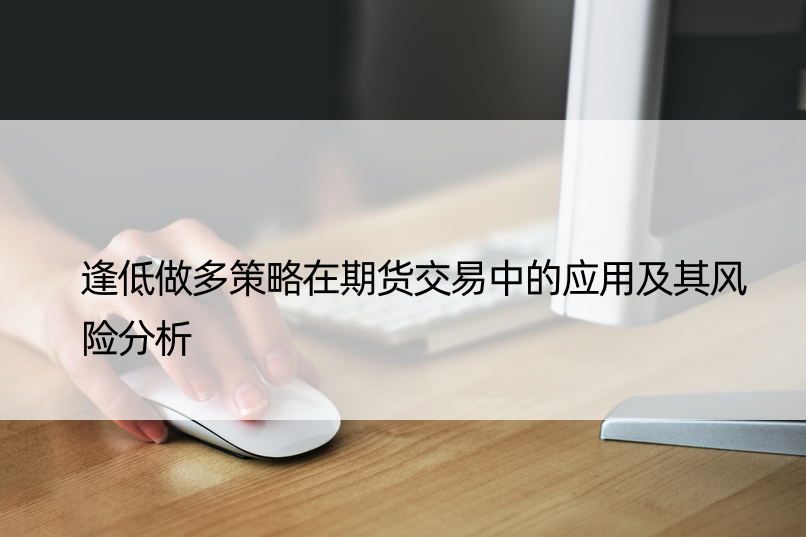 逢低做多策略在期货交易中的应用及其风险分析